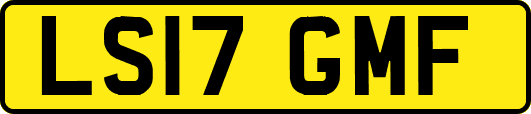 LS17 GMF